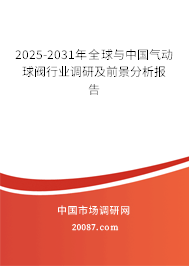 2025-2031年全球与中国气动球阀行业调研及前景分析报告

中国市场调研网

20087.com